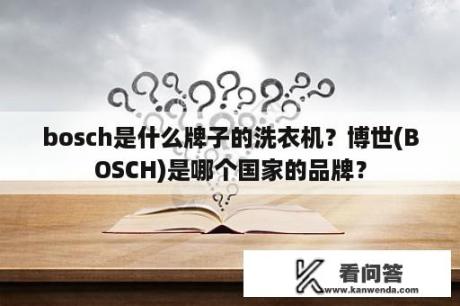 bosch是什么牌子的洗衣机？博世(BOSCH)是哪个国家的品牌？

看问答
www.kanwenda.com